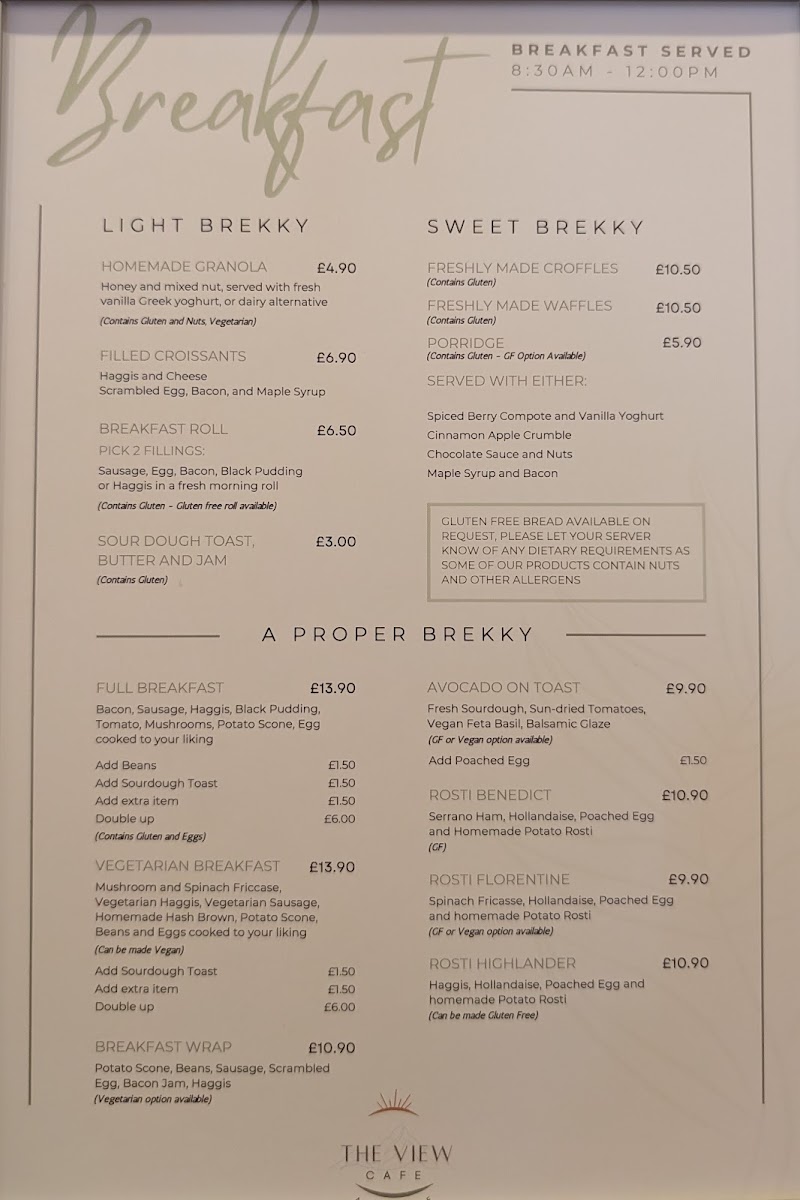 Breakfast

BREAKFAST SERVED
8:30AM - 12:00PM

LIGHT BREKKY

HOMEMADE GRANOLA £4.90
Honey and mixed nut, served with fresh vanilla Greek yoghurt, or dairy alternative
(Contains Gluten and Nuts, Vegetarian)

FILLED CROISSANTS £6.90
Haggis and Cheese
Scrambled Egg, Bacon, and Maple Syrup

BREAKFAST ROLL £6.50
PICK 2 FILLINGS:
Sausage, Egg, Bacon, Black Pudding or Haggis in a fresh morning roll
(Contains Gluten - Gluten free roll available)

SOUR DOUGH TOAST, BUTTER AND JAM £3.00
(Contains Gluten)

SWEET BREKKY

FRESHLY MADE CROFFLES £10.50
(Contains Gluten)

FRESHLY MADE WAFFLES £10.50
(Contains Gluten)

PORRIDGE £5.90
(Contains Gluten - GF Option Available)

SERVED WITH EITHER:

Spiced Berry Compote and Vanilla Yoghurt
Cinnamon Apple Crumble
Chocolate Sauce and Nuts
Maple Syrup and Bacon

GLUTEN FREE BREAD AVAILABLE ON REQUEST, PLEASE LET YOUR SERVER KNOW OF ANY DIETARY REQUIREMENTS AS SOME OF OUR PRODUCTS CONTAIN NUTS AND OTHER ALLERGENS

A PROPER BREKKY

FULL BREAKFAST £13.90
Bacon, Sausage, Haggis, Black Pudding, Tomato, Mushrooms, Potato Scone, Egg cooked to your liking

Add Beans £1.50
Add Sourdough Toast £1.50
Add extra item £1.50
Double up £6.00
(Contains Gluten and Eggs)

VEGETARIAN BREAKFAST £13.90
Mushroom and Spinach Friccase, Vegetarian Haggis, Vegetarian Sausage, Homemade Hash Brown, Potato Scone, Beans and Eggs cooked to your liking
(Can be made Vegan)

Add Sourdough Toast £1.50
Add extra item £1.50
Double up £6.00

BREAKFAST WRAP £10.90
Potato Scone, Beans, Sausage, Scrambled Egg, Bacon Jam, Haggis
(Vegetarian option available)

AVOCADO ON TOAST £9.90
Fresh Sourdough, Sun-dried Tomatoes, Vegan Feta Basil, Balsamic Glaze
(GF or Vegan option available)

Add Poached Egg £1.50

ROSTI BENEDICT £10.90
Serrano Ham, Hollandaise, Poached Egg and Homemade Potato Rosti
(GF)

ROSTI FLORENTINE £9.90
Spinach Fricasse, Hollandaise, Poached Egg and homemade Potato Rosti
(GF or Vegan option available)

ROSTI HIGHLANDER £10.90
Haggis, Hollandaise, Poached Egg and homemade Potato Rosti
(Can be made Gluten Free)

THE VIEW
CAFE